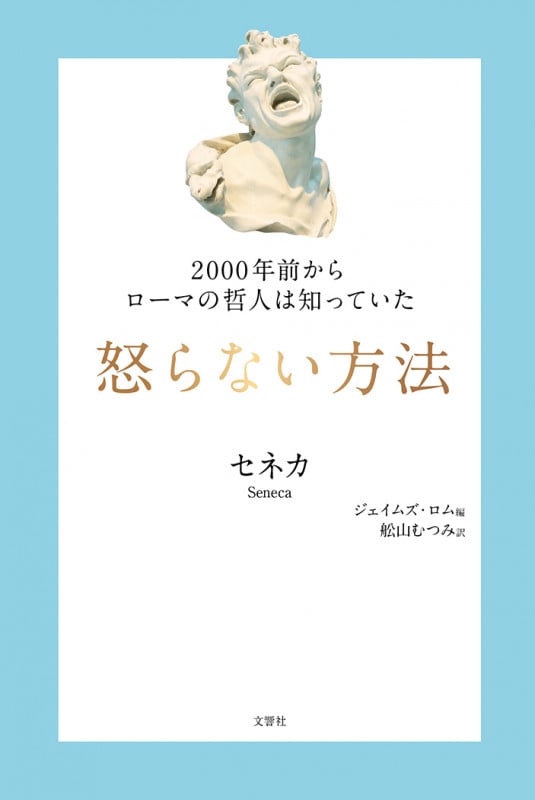 2000年前から
ローマの哲人は知っていた

怒らない方法

セネカ
Seneca

ジェイムズ・ロム編
舩山むつみ訳

文響社